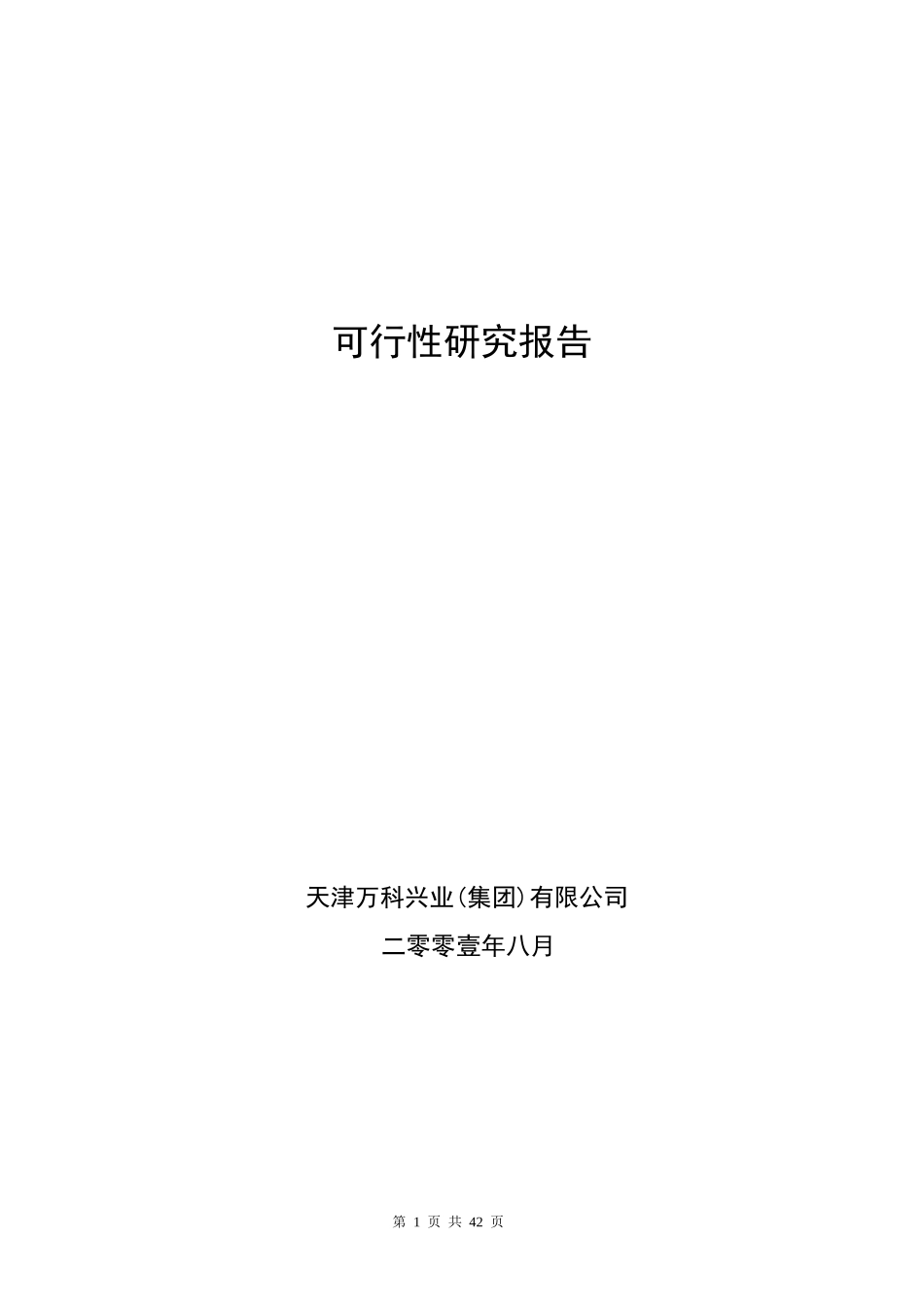 可行性研究报告

天津万科兴业(集团)有限公司
二零零壹年八月

第 1 页 共 42 页